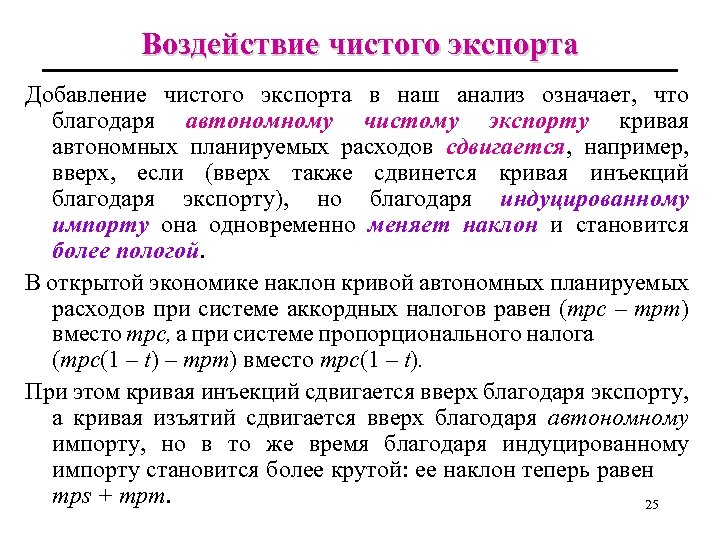 Воздействие чистого экспорта

Добавление чистого экспорта в наш анализ означает, что благодаря автономному чистому экспорту кривая автономных планируемых расходов сдвигается, например, вверх, если (вверх также сдвинется кривая инъекций благодаря экспорту), но благодаря индуцированному импорту она одновременно меняет наклон и становится более пологой.

В открытой экономике наклон кривой автономных планируемых расходов при системе аккордных налогов равен ($mpc - mpm$) вместо $mpc$, а при системе пропорционального налога ($mpc(1 - t) - mpm$) вместо $mpc(1 - t)$.

При этом кривая инъекций сдвигается вверх благодаря экспорту, а кривая изъятий сдвигается вверх благодаря автономному импорту, но в то же время благодаря индуцированному импорту становится более крутой: ее наклон теперь равен $mps + mpm$.

25